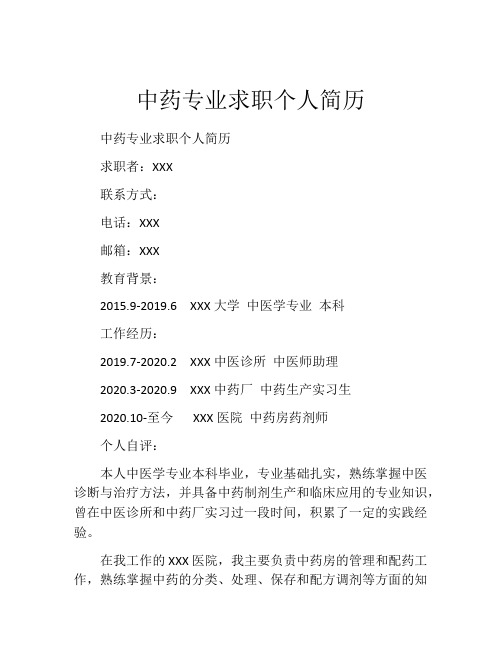 中药专业求职个人简历

中药专业求职个人简历

求职者：XXX

联系方式：

电话：XXX

邮箱：XXX

教育背景：

2015.9-2019.6　XXX 大学　中医学专业　本科

工作经历：

2019.7-2020.2　XXX 中医诊所　中医师助理

2020.3-2020.9　XXX 中药厂　中药生产实习生

2020.10-至今　XXX 医院　中药房药剂师

个人自评：

本人中医学专业本科毕业，专业基础扎实，熟练掌握中医诊断与治疗方法，并具备中药制剂生产和临床应用的专业知识，曾在中医诊所和中药厂实习过一段时间，积累了一定的实践经验。

在我工作的 XXX 医院，我主要负责中药房的管理和配药工作，熟练掌握中药的分类、处理、保存和配方调剂等方面的知